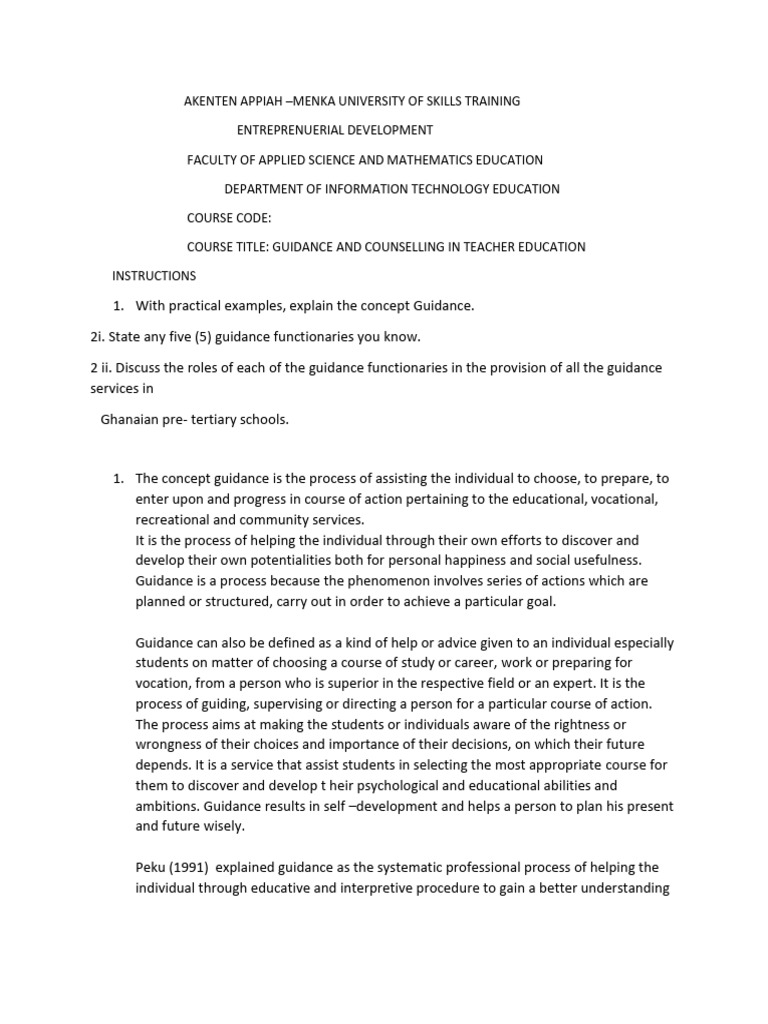 AKENTEN APPIAH –MENKA UNIVERSITY OF SKILLS TRAINING

ENTREPRENUERIAL DEVELOPMENT

FACULTY OF APPLIED SCIENCE AND MATHEMATICS EDUCATION

DEPARTMENT OF INFORMATION TECHNOLOGY EDUCATION

COURSE CODE:

COURSE TITLE: GUIDANCE AND COUNSELLING IN TEACHER EDUCATION

INSTRUCTIONS

1. With practical examples, explain the concept Guidance.

2i. State any five (5) guidance functionaries you know.

2 ii. Discuss the roles of each of the guidance functionaries in the provision of all the guidance services in

Ghanaian pre- tertiary schools.

1. The concept guidance is the process of assisting the individual to choose, to prepare, to enter upon and progress in course of action pertaining to the educational, vocational, recreational and community services.
It is the process of helping the individual through their own efforts to discover and develop their own potentialities both for personal happiness and social usefulness. Guidance is a process because the phenomenon involves series of actions which are planned or structured, carry out in order to achieve a particular goal.

Guidance can also be defined as a kind of help or advice given to an individual especially students on matter of choosing a course of study or career, work or preparing for vocation, from a person who is superior in the respective field or an expert. It is the process of guiding, supervising or directing a person for a particular course of action. The process aims at making the students or individuals aware of the rightness or wrongness of their choices and importance of their decisions, on which their future depends. It is a service that assist students in selecting the most appropriate course for them to discover and develop t heir psychological and educational abilities and ambitions. Guidance results in self –development and helps a person to plan his present and future wisely.

Peku (1991) explained guidance as the systematic professional process of helping the individual through educative and interpretive procedure to gain a better understanding